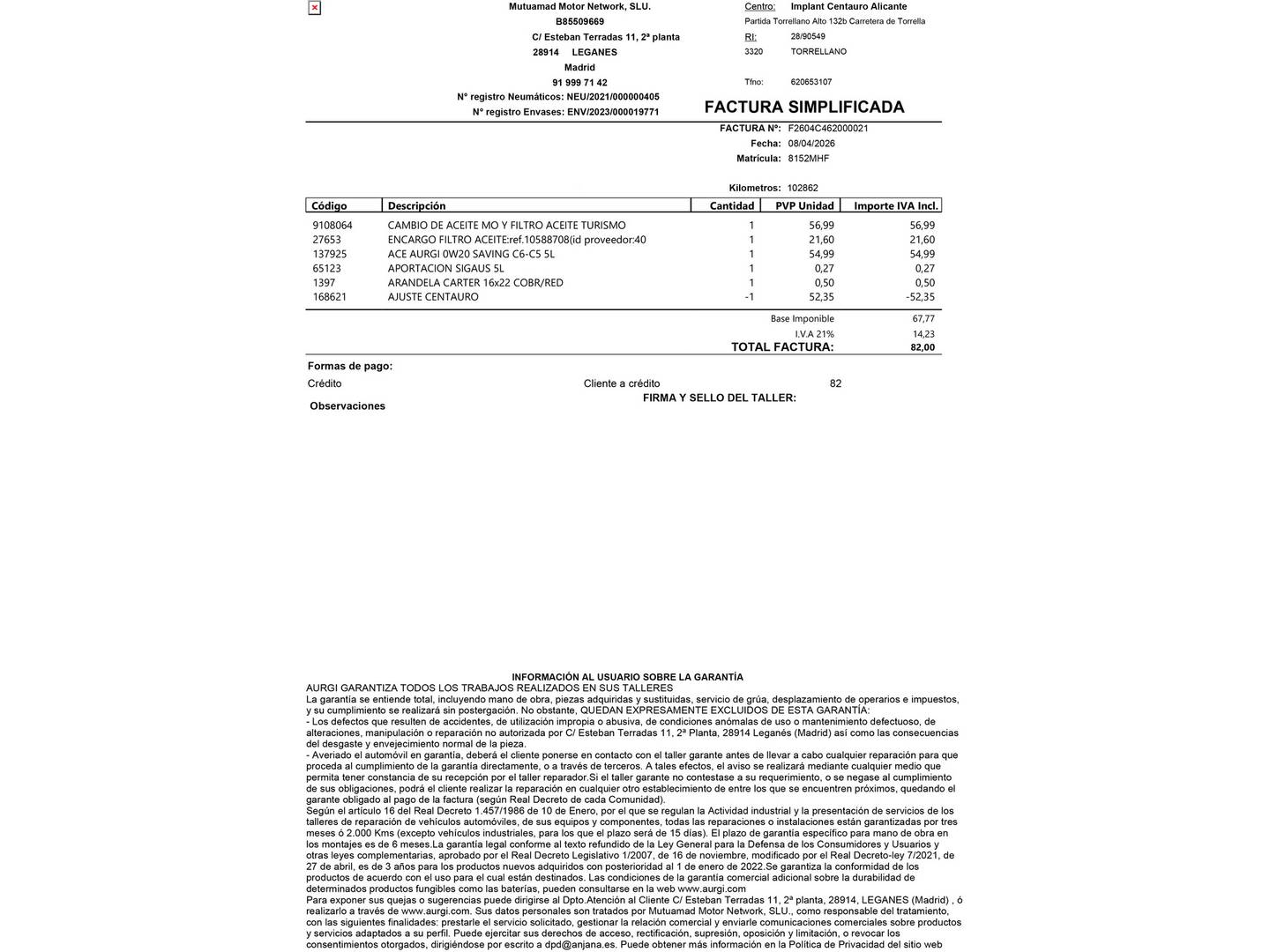 Mutuamad Motor Network, SLU.
B85509669
C/ Esteban Terradas 11, 2ª planta
28914 LEGANES
Madrid
91 999 71 42
Nº registro Neumáticos: NEU/2021/000000405
Nº registro Envases: ENV/2023/000019771

Centro: Implant Centauro Alicante
Partida Torrellano Alto 132b Carretera de Torrella
RI: 28/90549
3320 TORRELLANO
Tfno: 620653107

FACTURA SIMPLIFICADA

FACTURA Nº: F2604C462000021
Fecha: 08/04/2026
Matrícula: 8152MHF

Kilometros: 102862

| Código | Descripción | Cantidad | PVP Unidad | Importe IVA Incl. |
|---|---|---|---|---|
| 9108064 | CAMBIO DE ACEITE MO Y FILTRO ACEITE TURISMO | 1 | 56,99 | 56,99 |
| 27653 | ENCARGO FILTRO ACEITE:ref.10588708(id proveedor:40 | 1 | 21,60 | 21,60 |
| 137925 | ACE AURGI 0W20 SAVING C6-C5 5L | 1 | 54,99 | 54,99 |
| 65123 | APORTACION SIGAUS 5L | 1 | 0,27 | 0,27 |
| 1397 | ARANDELA CARTER 16x22 COBR/RED | 1 | 0,50 | 0,50 |
| 168621 | AJUSTE CENTAURO | -1 | 52,35 | -52,35 |

Base Imponible 67,77
I.V.A 21% 14,23
TOTAL FACTURA: 82,00

Formas de pago:
Crédito
Cliente a crédito 82
FIRMA Y SELLO DEL TALLER:
Observaciones

INFORMACIÓN AL USUARIO SOBRE LA GARANTÍA
AURGI GARANTIZA TODOS LOS TRABAJOS REALIZADOS EN SUS TALLERES
La garantía se entiende total, incluyendo mano de obra, piezas adquiridas y sustituidas, servicio de grúa, desplazamiento de operarios e impuestos, y su cumplimiento se realizará sin postergación. No obstante, QUEDAN EXPRESAMENTE EXCLUIDOS DE ESTA GARANTÍA:
- Los defectos que resulten de accidentes, de utilización impropia o abusiva, de condiciones anómalas de uso o mantenimiento defectuoso, de alteraciones, manipulación o reparación no autorizada por C/ Esteban Terradas 11, 2ª Planta, 28914 Leganés (Madrid) así como las consecuencias del desgaste y envejecimiento normal de la pieza.
- Averiado el automóvil en garantía, deberá el cliente ponerse en contacto con el taller garante antes de llevar a cabo cualquier reparación para que proceda al cumplimiento de la garantía directamente, o a través de terceros. A tales efectos, el aviso se realizará mediante cualquier medio que permita tener constancia de su recepción por el taller reparador.Si el taller garante no contestase a su requerimiento, o se negase al cumplimiento de sus obligaciones, podrá el cliente realizar la reparación en cualquier otro establecimiento de entre los que se encuentren próximos, quedando el garante obligado al pago de la factura (según Real Decreto de cada Comunidad).
Según el artículo 16 del Real Decreto 1.457/1986 de 10 de Enero, por el que se regulan la Actividad industrial y la presentación de servicios de los talleres de reparación de vehículos automóviles, de sus equipos y componentes, todas las reparaciones o instalaciones están garantizadas por tres meses ó 2.000 Kms (excepto vehículos industriales, para los que el plazo será de 15 días). El plazo de garantía específico para mano de obra en los montajes es de 6 meses.La garantía legal conforme al texto refundido de la Ley General para la Defensa de los Consumidores y Usuarios y otras leyes complementarias, aprobado por el Real Decreto Legislativo 1/2007, de 16 de noviembre, modificado por el Real Decreto-ley 7/2021, de 27 de abril, es de 3 años para los productos nuevos adquiridos con posterioridad al 1 de enero de 2022.Se garantiza la conformidad de los productos de acuerdo con el uso para el cual están destinados. Las condiciones de la garantía comercial adicional sobre la durabilidad de determinados productos fungibles como las baterías, pueden consultarse en la web www.aurgi.com
Para exponer sus quejas o sugerencias puede dirigirse al Dpto.Atención al Cliente C/ Esteban Terradas 11, 2ª planta, 28914, LEGANES (Madrid) , ó realizarlo a través de www.aurgi.com. Sus datos personales son tratados por Mutuamad Motor Network, SLU., como responsable del tratamiento, con las siguientes finalidades: prestarle el servicio solicitado, gestionar la relación comercial y enviarle comunicaciones comerciales sobre productos y servicios adaptados a su perfil. Puede ejercitar sus derechos de acceso, rectificación, supresión, oposición y limitación, o revocar los consentimientos otorgados, dirigiéndose por escrito a dpd@anjana.es. Puede obtener más información en la Política de Privacidad del sitio web